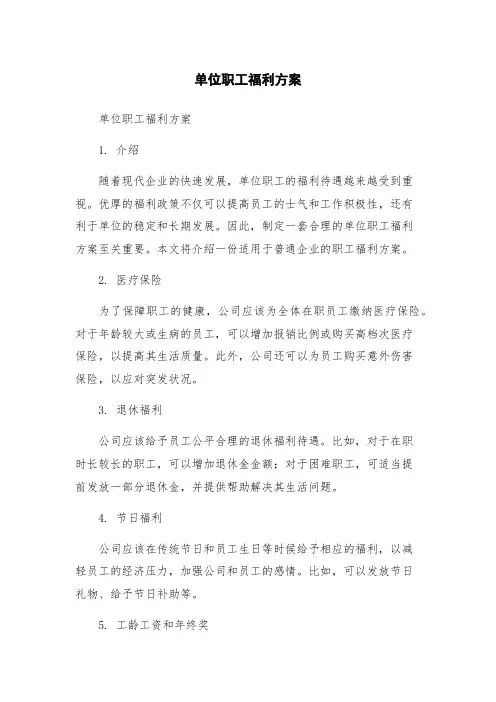 单位职工福利方案

单位职工福利方案

1. 介绍

随着现代企业的快速发展，单位职工的福利待遇越来越受到重视。优厚的福利政策不仅可以提高员工的士气和工作积极性，还有利于单位的稳定和长期发展。因此，制定一套合理的单位职工福利方案至关重要。本文将介绍一份适用于普通企业的职工福利方案。

2. 医疗保险

为了保障职工的健康，公司应该为全体在职员工缴纳医疗保险。对于年龄较大或生病的员工，可以增加报销比例或购买高档次医疗保险，以提高其生活质量。此外，公司还可以为员工购买意外伤害保险，以应对突发状况。

3. 退休福利

公司应该给予员工公平合理的退休福利待遇。比如，对于在职时长较长的职工，可以增加退休金金额；对于困难职工，可适当提前发放一部分退休金，并提供帮助解决其生活问题。

4. 节日福利

公司应该在传统节日和员工生日等时候给予相应的福利，以减轻员工的经济压力，加强公司和员工的感情。比如，可以发放节日礼物、给予节日补助等。

5. 工龄工资和年终奖